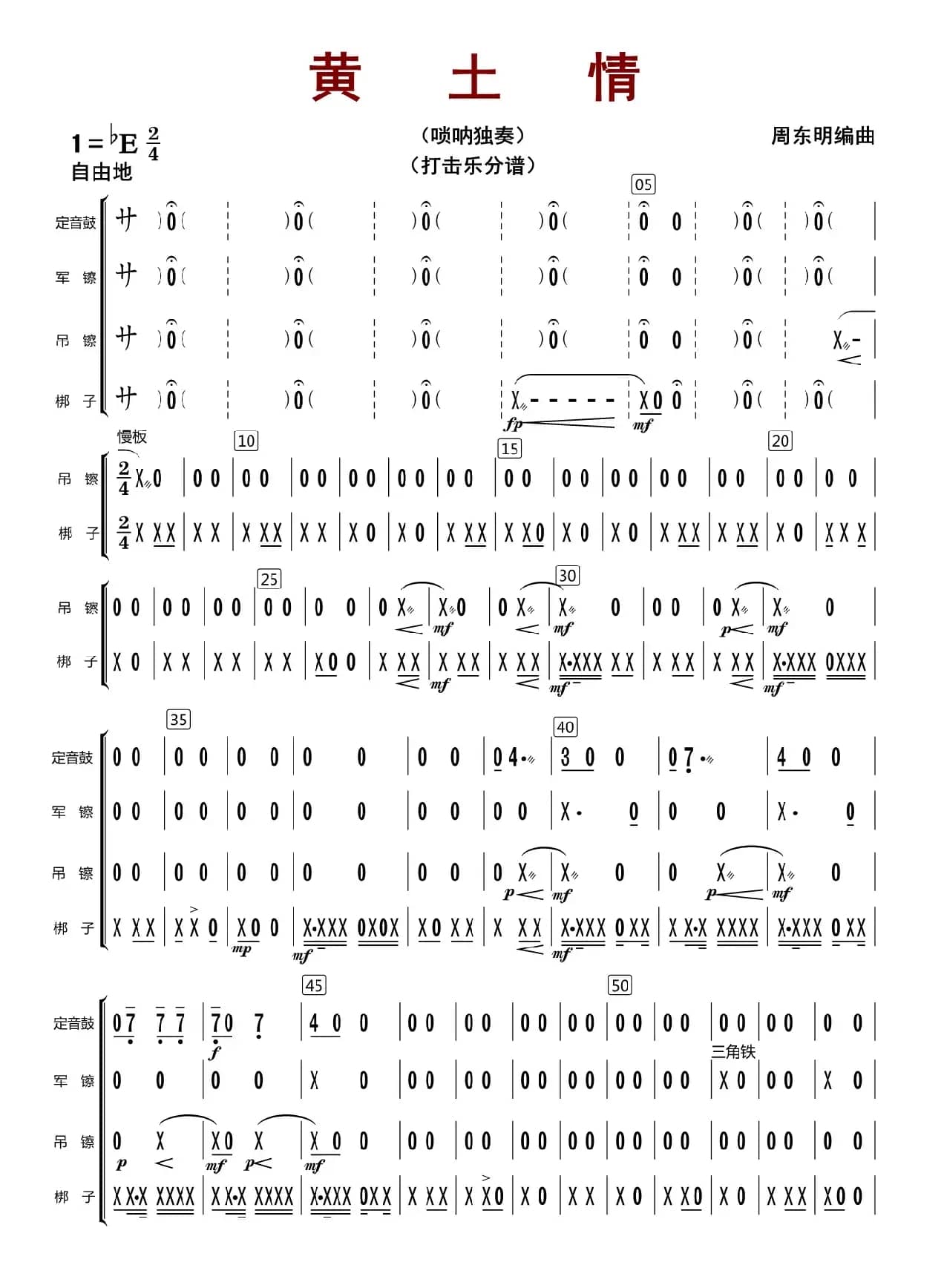 黄 土 情

$1={}^{\flat}E\ \frac{2}{4}$
自由地

（唢呐独奏）
（打击乐分谱）

周东明编曲

05

定音鼓
军 镲
吊 镲
梆 子

fp mf

慢板

10 15 20

吊 镲
梆 子

25 30

吊 镲
梆 子

mf mf p mf mf mf mf

35 40

定音鼓
军 镲
吊 镲
梆 子

p mf p mf mp mf mf

45 50

定音鼓
军 镲
吊 镲
梆 子

f
三角铁
p mf p mf